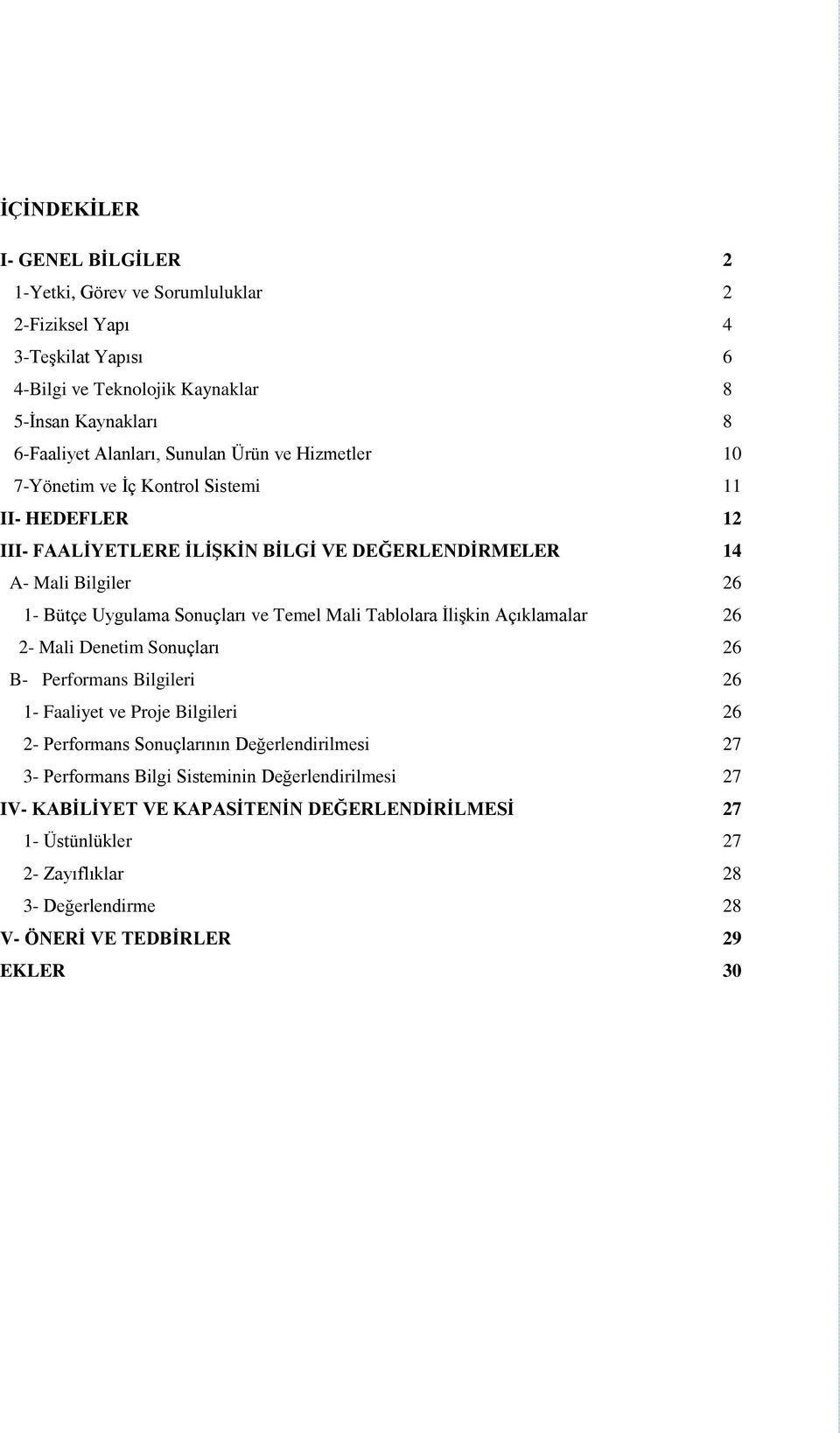 İÇİNDEKİLER

I- GENEL BİLGİLER 2
1-Yetki, Görev ve Sorumluluklar 2
2-Fiziksel Yapı 4
3-Teşkilat Yapısı 6
4-Bilgi ve Teknolojik Kaynaklar 8
5-İnsan Kaynakları 8
6-Faaliyet Alanları, Sunulan Ürün ve Hizmetler 10
7-Yönetim ve İç Kontrol Sistemi 11
II- HEDEFLER 12
III- FAALİYETLERE İLİŞKİN BİLGİ VE DEĞERLENDİRMELER 14
A- Mali Bilgiler 26
1- Bütçe Uygulama Sonuçları ve Temel Mali Tablolara İlişkin Açıklamalar 26
2- Mali Denetim Sonuçları 26
B- Performans Bilgileri 26
1- Faaliyet ve Proje Bilgileri 26
2- Performans Sonuçlarının Değerlendirilmesi 27
3- Performans Bilgi Sisteminin Değerlendirilmesi 27
IV- KABİLİYET VE KAPASİTENİN DEĞERLENDİRİLMESİ 27
1- Üstünlükler 27
2- Zayıflıklar 28
3- Değerlendirme 28
V- ÖNERİ VE TEDBİRLER 29
EKLER 30